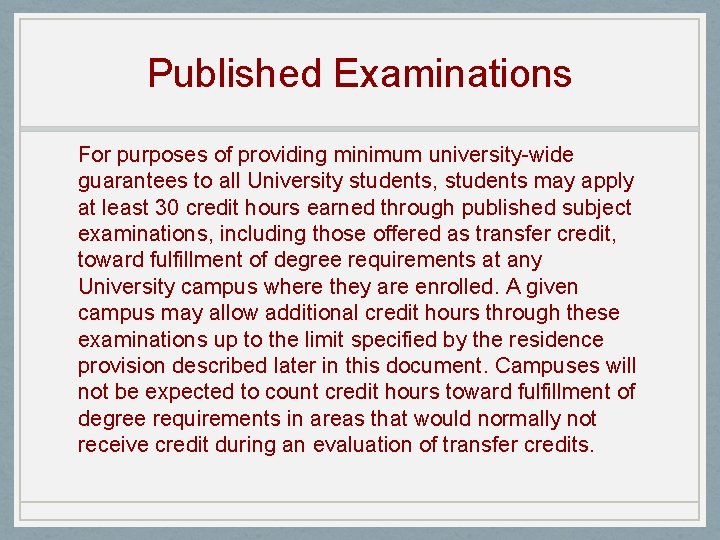 Published Examinations

For purposes of providing minimum university-wide guarantees to all University students, students may apply at least 30 credit hours earned through published subject examinations, including those offered as transfer credit, toward fulfillment of degree requirements at any University campus where they are enrolled. A given campus may allow additional credit hours through these examinations up to the limit specified by the residence provision described later in this document. Campuses will not be expected to count credit hours toward fulfillment of degree requirements in areas that would normally not receive credit during an evaluation of transfer credits.